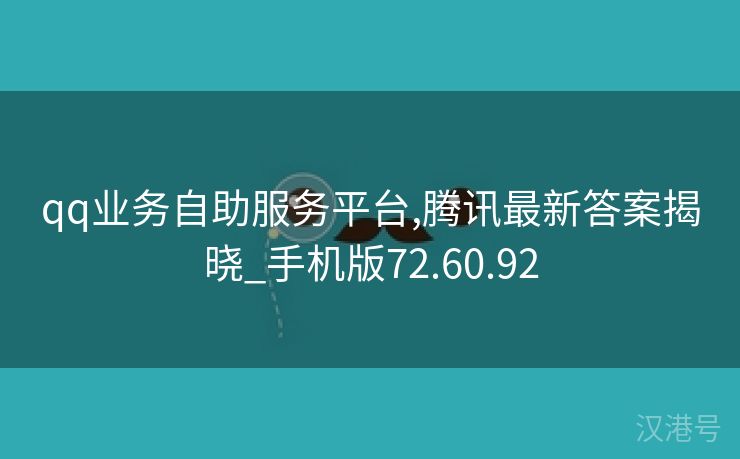 qq业务自助服务平台,腾讯最新答案揭晓_手机版72.60.92

汉港号